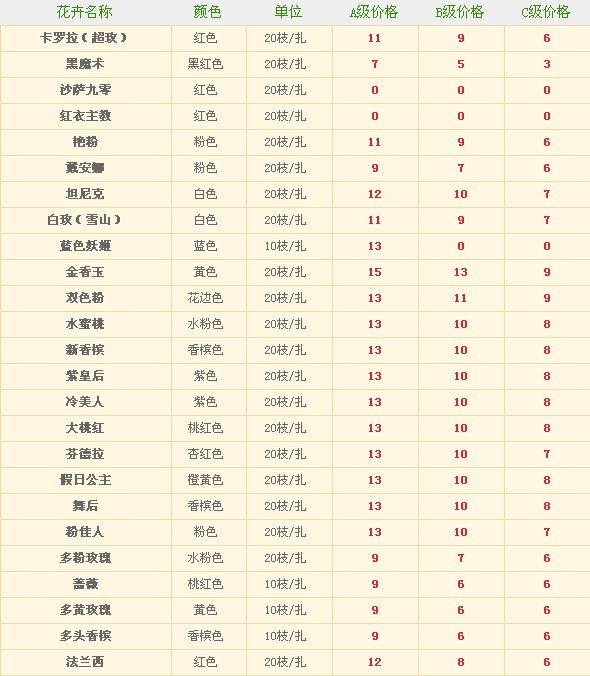 | 花卉名称 | 颜色 | 单位 | A级价格 | B级价格 | C级价格 |
|---|---|---|---|---|---|
| 卡罗拉（超玫） | 红色 | 20枝/扎 | 11 | 9 | 6 |
| 黑魔术 | 黑红色 | 20枝/扎 | 7 | 5 | 3 |
| 沙萨九零 | 红色 | 20枝/扎 | 0 | 0 | 0 |
| 红衣主教 | 红色 | 20枝/扎 | 0 | 0 | 0 |
| 艳粉 | 粉色 | 20枝/扎 | 11 | 9 | 6 |
| 戴安娜 | 粉色 | 20枝/扎 | 9 | 7 | 6 |
| 坦尼克 | 白色 | 20枝/扎 | 12 | 10 | 7 |
| 白玫（雪山） | 白色 | 20枝/扎 | 11 | 9 | 7 |
| 蓝色妖姬 | 蓝色 | 10枝/扎 | 13 | 0 | 0 |
| 金香玉 | 黄色 | 20枝/扎 | 15 | 13 | 9 |
| 双色粉 | 花边色 | 20枝/扎 | 13 | 11 | 9 |
| 水蜜桃 | 水粉色 | 20枝/扎 | 13 | 10 | 8 |
| 新香槟 | 香槟色 | 20枝/扎 | 13 | 10 | 8 |
| 紫皇后 | 紫色 | 20枝/扎 | 13 | 10 | 8 |
| 冷美人 | 紫色 | 20枝/扎 | 13 | 10 | 8 |
| 大桃红 | 桃红色 | 20枝/扎 | 13 | 10 | 8 |
| 芬德拉 | 杏红色 | 20枝/扎 | 13 | 10 | 7 |
| 假日公主 | 橙黄色 | 20枝/扎 | 13 | 10 | 8 |
| 舞后 | 香槟色 | 20枝/扎 | 13 | 10 | 8 |
| 粉佳人 | 粉色 | 20枝/扎 | 13 | 10 | 7 |
| 多粉玫瑰 | 水粉色 | 20枝/扎 | 9 | 7 | 6 |
| 蔷薇 | 桃红色 | 10枝/扎 | 9 | 6 | 6 |
| 多黄玫瑰 | 黄色 | 10枝/扎 | 9 | 6 | 6 |
| 多头香槟 | 香槟色 | 10枝/扎 | 9 | 6 | 6 |
| 法兰西 | 红色 | 20枝/扎 | 12 | 8 | 6 |